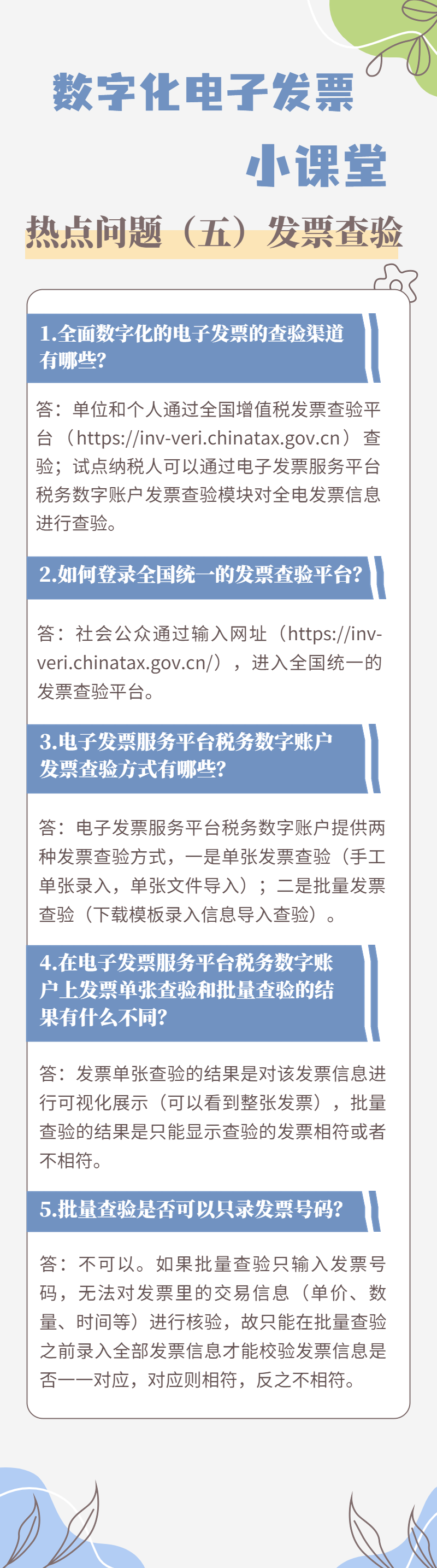 数字化电子发票

小课堂

热点问题（五）发票查验

1.全面数字化的电子发票的查验渠道有哪些?

答：单位和个人通过全国增值税发票查验平台（https://inv-veri.chinatax.gov.cn）查验；试点纳税人可以通过电子发票服务平台税务数字账户发票查验模块对全电发票信息进行查验。

2.如何登录全国统一的发票查验平台?

答：社会公众通过输入网址（https://inv-veri.chinatax.gov.cn/），进入全国统一的发票查验平台。

3.电子发票服务平台税务数字账户发票查验方式有哪些?

答：电子发票服务平台税务数字账户提供两种发票查验方式，一是单张发票查验（手工单张录入，单张文件导入）；二是批量发票查验（下载模板录入信息导入查验）。

4.在电子发票服务平台税务数字账户上发票单张查验和批量查验的结果有什么不同?

答：发票单张查验的结果是对该发票信息进行可视化展示（可以看到整张发票），批量查验的结果是只能显示查验的发票相符或者不相符。

5.批量查验是否可以只录发票号码?

答：不可以。如果批量查验只输入发票号码，无法对发票里的交易信息（单价、数量、时间等）进行核验，故只能在批量查验之前录入全部发票信息才能校验发票信息是否一一对应，对应则相符，反之不相符。